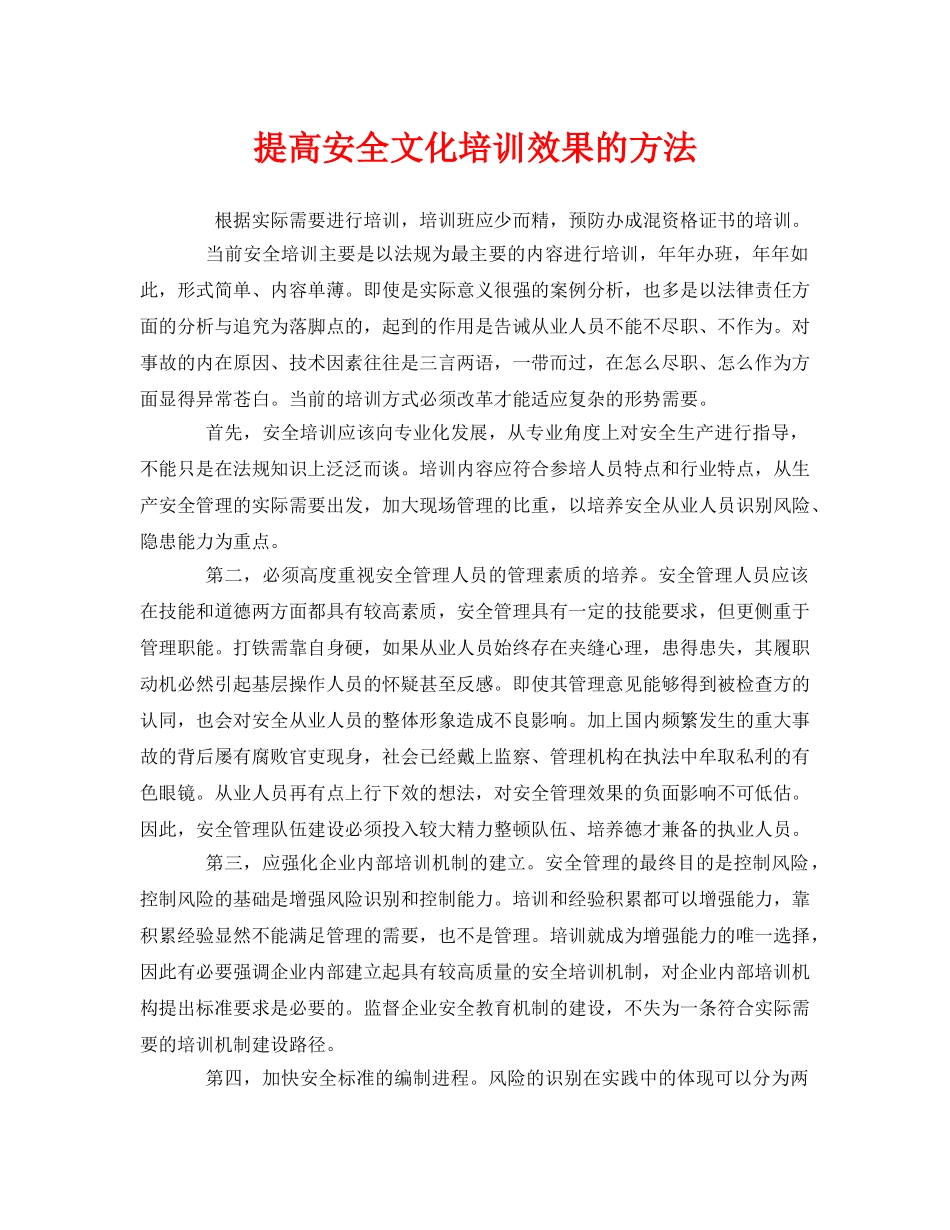 提高安全文化培训效果的方法

根据实际需要进行培训，培训班应少而精，预防办成混资格证书的培训。

当前安全培训主要是以法规为最主要的内容进行培训，年年办班，年年如此，形式简单、内容单薄。即使是实际意义很强的案例分析，也多是以法律责任方面的分析与追究为落脚点的，起到的作用是告诫从业人员不能不尽职、不作为。对事故的内在原因、技术因素往往是三言两语，一带而过，在怎么尽职、怎么作为方面显得异常苍白。当前的培训方式必须改革才能适应复杂的形势需要。

首先，安全培训应该向专业化发展，从专业角度上对安全生产进行指导，不能只是在法规知识上泛泛而谈。培训内容应符合参培人员特点和行业特点，从生产安全管理的实际需要出发，加大现场管理的比重，以培养安全从业人员识别风险、隐患能力为重点。

第二，必须高度重视安全管理人员的管理素质的培养。安全管理人员应该在技能和道德两方面都具有较高素质，安全管理具有一定的技能要求，但更侧重于管理职能。打铁需靠自身硬，如果从业人员始终存在夹缝心理，患得患失，其履职动机必然引起基层操作人员的怀疑甚至反感。即使其管理意见能够得到被检查方的认同，也会对安全从业人员的整体形象造成不良影响。加上国内频繁发生的重大事故的背后屡有腐败官吏现身，社会已经戴上监察、管理机构在执法中牟取私利的有色眼镜。从业人员再有点上行下效的想法，对安全管理效果的负面影响不可低估。因此，安全管理队伍建设必须投入较大精力整顿队伍、培养德才兼备的执业人员。

第三，应强化企业内部培训机制的建立。安全管理的最终目的是控制风险，控制风险的基础是增强风险识别和控制能力。培训和经验积累都可以增强能力，靠积累经验显然不能满足管理的需要，也不是管理。培训就成为增强能力的唯一选择，因此有必要强调企业内部建立起具有较高质量的安全培训机制，对企业内部培训机构提出标准要求是必要的。监督企业安全教育机制的建设，不失为一条符合实际需要的培训机制建设路径。

第四，加快安全标准的编制进程。风险的识别在实践中的体现可以分为两